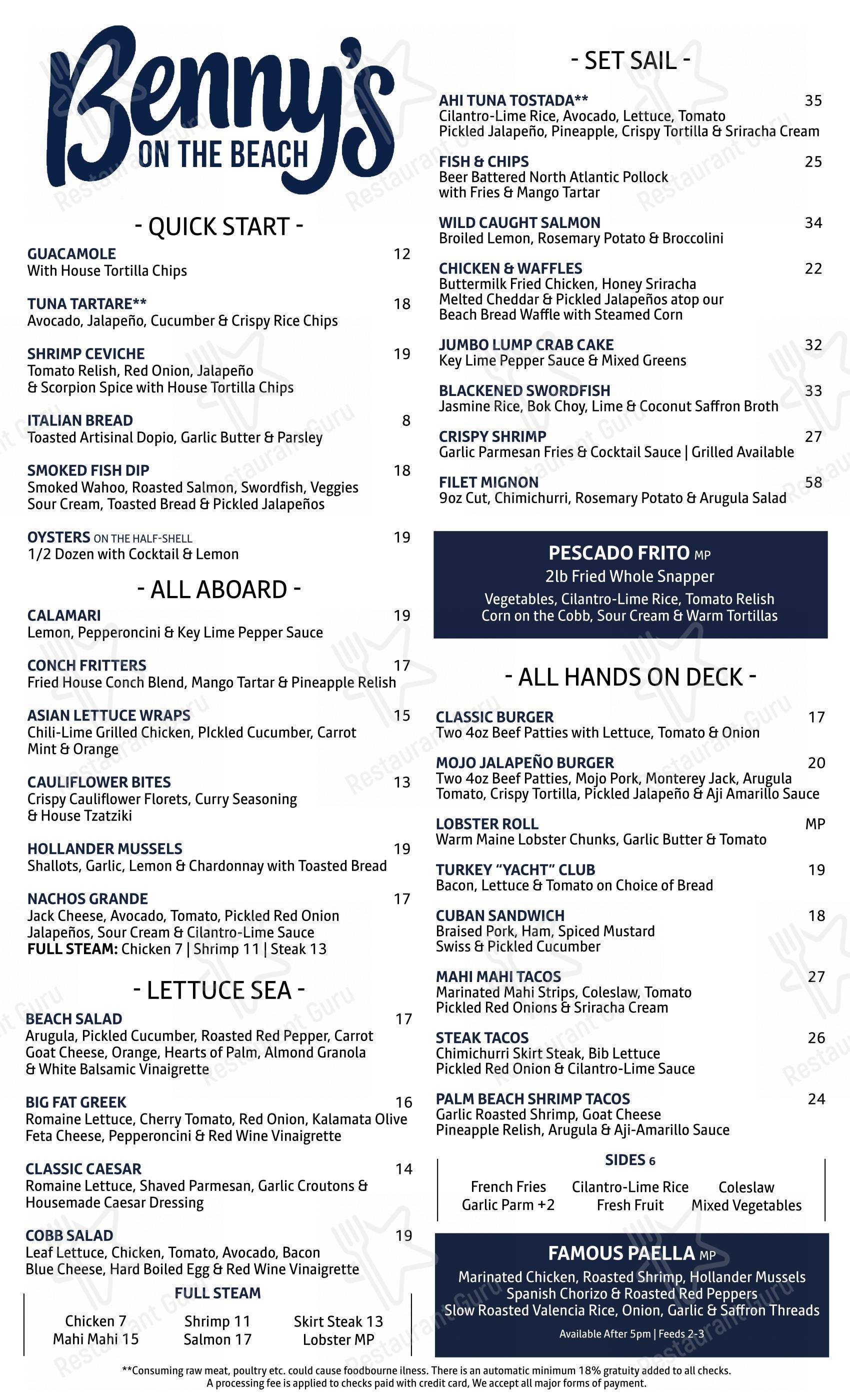 Benny's
ON THE BEACH

- QUICK START -

GUACAMOLE 12
With House Tortilla Chips

TUNA TARTARE** 18
Avocado, Jalapeño, Cucumber & Crispy Rice Chips

SHRIMP CEVICHE 19
Tomato Relish, Red Onion, Jalapeño & Scorpion Spice with House Tortilla Chips

ITALIAN BREAD 8
Toasted Artisinal Dopio, Garlic Butter & Parsley

SMOKED FISH DIP 18
Smoked Wahoo, Roasted Salmon, Swordfish, Veggies Sour Cream, Toasted Bread & Pickled Jalapeños

OYSTERS ON THE HALF-SHELL 19
1/2 Dozen with Cocktail & Lemon

- ALL ABOARD -

CALAMARI 19
Lemon, Pepperoncini & Key Lime Pepper Sauce

CONCH FRITTERS 17
Fried House Conch Blend, Mango Tartar & Pineapple Relish

ASIAN LETTUCE WRAPS 15
Chili-Lime Grilled Chicken, PIckled Cucumber, Carrot Mint & Orange

CAULIFLOWER BITES 13
Crispy Cauliflower Florets, Curry Seasoning & House Tzatziki

HOLLANDER MUSSELS 19
Shallots, Garlic, Lemon & Chardonnay with Toasted Bread

NACHOS GRANDE 17
Jack Cheese, Avocado, Tomato, Pickled Red Onion Jalapeños, Sour Cream & Cilantro-Lime Sauce
FULL STEAM: Chicken 7 | Shrimp 11 | Steak 13

- LETTUCE SEA -

BEACH SALAD 17
Arugula, Pickled Cucumber, Roasted Red Pepper, Carrot Goat Cheese, Orange, Hearts of Palm, Almond Granola & White Balsamic Vinaigrette

BIG FAT GREEK 16
Romaine Lettuce, Cherry Tomato, Red Onion, Kalamata Olive Feta Cheese, Pepperoncini & Red Wine Vinaigrette

CLASSIC CAESAR 14
Romaine Lettuce, Shaved Parmesan, Garlic Croutons & Housemade Caesar Dressing

COBB SALAD 19
Leaf Lettuce, Chicken, Tomato, Avocado, Bacon Blue Cheese, Hard Boiled Egg & Red Wine Vinaigrette

FULL STEAM
Chicken 7 Shrimp 11 Skirt Steak 13
Mahi Mahi 15 Salmon 17 Lobster MP

- SET SAIL -

AHI TUNA TOSTADA** 35
Cilantro-Lime Rice, Avocado, Lettuce, Tomato Pickled Jalapeño, Pineapple, Crispy Tortilla & Sriracha Cream

FISH & CHIPS 25
Beer Battered North Atlantic Pollock with Fries & Mango Tartar

WILD CAUGHT SALMON 34
Broiled Lemon, Rosemary Potato & Broccolini

CHICKEN & WAFFLES 22
Buttermilk Fried Chicken, Honey Sriracha Melted Cheddar & Pickled Jalapeños atop our Beach Bread Waffle with Steamed Corn

JUMBO LUMP CRAB CAKE 32
Key Lime Pepper Sauce & Mixed Greens

BLACKENED SWORDFISH 33
Jasmine Rice, Bok Choy, Lime & Coconut Saffron Broth

CRISPY SHRIMP 27
Garlic Parmesan Fries & Cocktail Sauce | Grilled Available

FILET MIGNON 58
9oz Cut, Chimichurri, Rosemary Potato & Arugula Salad

PESCADO FRITO MP
2lb Fried Whole Snapper
Vegetables, Cilantro-Lime Rice, Tomato Relish Corn on the Cobb, Sour Cream & Warm Tortillas

- ALL HANDS ON DECK -

CLASSIC BURGER 17
Two 4oz Beef Patties with Lettuce, Tomato & Onion

MOJO JALAPEÑO BURGER 20
Two 4oz Beef Patties, Mojo Pork, Monterey Jack, Arugula Tomato, Crispy Tortilla, Pickled Jalapeño & Aji Amarillo Sauce

LOBSTER ROLL MP
Warm Maine Lobster Chunks, Garlic Butter & Tomato

TURKEY "YACHT" CLUB 19
Bacon, Lettuce & Tomato on Choice of Bread

CUBAN SANDWICH 18
Braised Pork, Ham, Spiced Mustard Swiss & Pickled Cucumber

MAHI MAHI TACOS 27
Marinated Mahi Strips, Coleslaw, Tomato Pickled Red Onions & Sriracha Cream

STEAK TACOS 26
Chimichurri Skirt Steak, Bib Lettuce Pickled Red Onion & Cilantro-Lime Sauce

PALM BEACH SHRIMP TACOS 24
Garlic Roasted Shrimp, Goat Cheese Pineapple Relish, Arugula & Aji-Amarillo Sauce

SIDES 6
French Fries Cilantro-Lime Rice Coleslaw
Garlic Parm +2 Fresh Fruit Mixed Vegetables

FAMOUS PAELLA MP
Marinated Chicken, Roasted Shrimp, Hollander Mussels Spanish Chorizo & Roasted Red Peppers Slow Roasted Valencia Rice, Onion, Garlic & Saffron Threads
Available After 5pm | Feeds 2-3

**Consuming raw meat, poultry etc. could cause foodbourne ilness. There is an automatic minimum 18% gratuity added to all checks.
A processing fee is applied to checks paid with credit card, We accept all major forms of payment.

Restaurant Guru